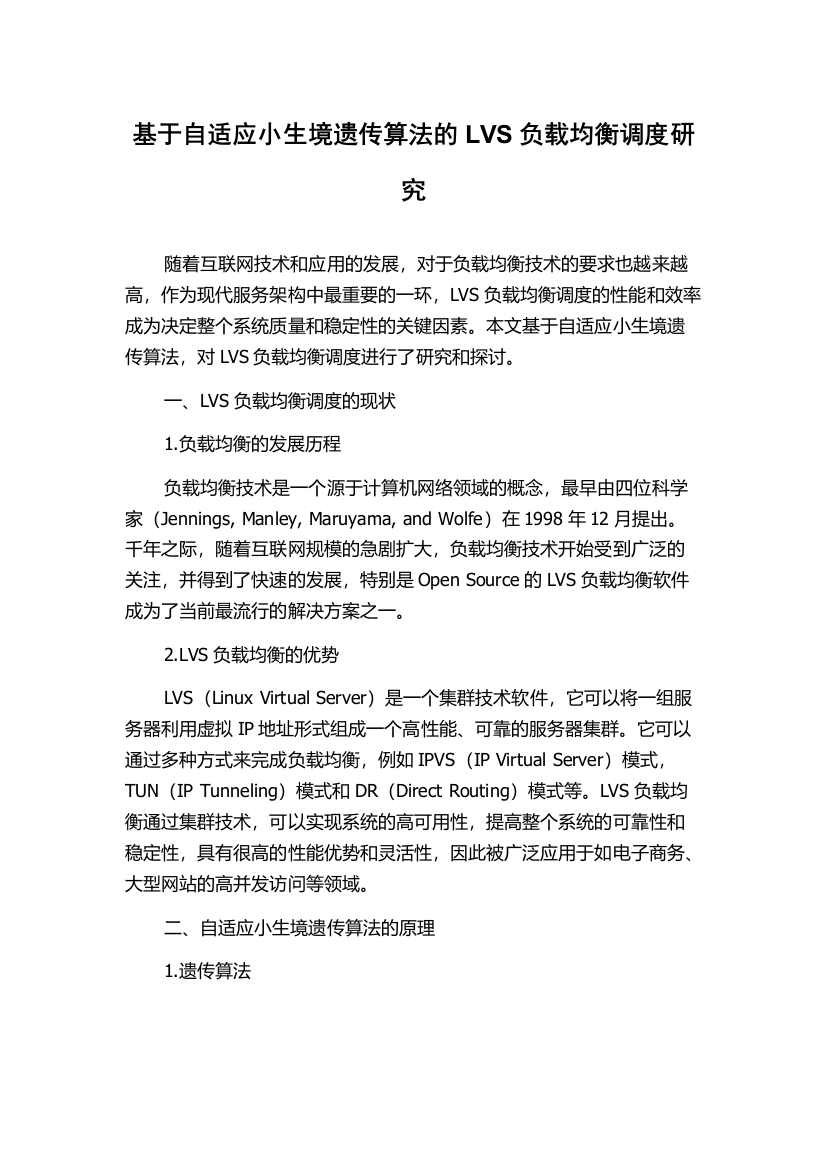 基于自适应小生境遗传算法的 LVS 负载均衡调度研究

随着互联网技术和应用的发展，对于负载均衡技术的要求也越来越高，作为现代服务架构中最重要的一环，LVS 负载均衡调度的性能和效率成为决定整个系统质量和稳定性的关键因素。本文基于自适应小生境遗传算法，对 LVS 负载均衡调度进行了研究和探讨。

一、LVS 负载均衡调度的现状

1.负载均衡的发展历程

负载均衡技术是一个源于计算机网络领域的概念，最早由四位科学家（Jennings, Manley, Maruyama, and Wolfe）在 1998 年 12 月提出。千年之际，随着互联网规模的急剧扩大，负载均衡技术开始受到广泛的关注，并得到了快速的发展，特别是 Open Source 的 LVS 负载均衡软件成为了当前最流行的解决方案之一。

2.LVS 负载均衡的优势

LVS（Linux Virtual Server）是一个集群技术软件，它可以将一组服务器利用虚拟 IP 地址形式组成一个高性能、可靠的服务器集群。它可以通过多种方式来完成负载均衡，例如 IPVS（IP Virtual Server）模式，TUN（IP Tunneling）模式和 DR（Direct Routing）模式等。LVS 负载均衡通过集群技术，可以实现系统的高可用性，提高整个系统的可靠性和稳定性，具有很高的性能优势和灵活性，因此被广泛应用于如电子商务、大型网站的高并发访问等领域。

二、自适应小生境遗传算法的原理

1.遗传算法